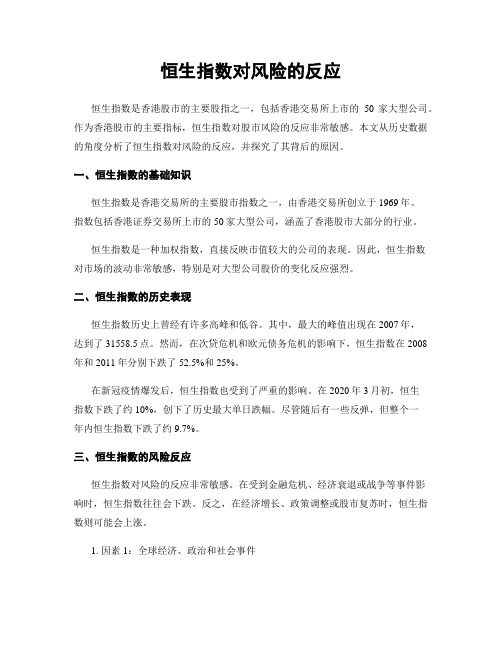 恒生指数对风险的反应

恒生指数是香港股市的主要股指之一，包括香港交易所上市的 50 家大型公司。作为香港股市的主要指标，恒生指数对股市风险的反应非常敏感。本文从历史数据的角度分析了恒生指数对风险的反应，并探究了其背后的原因。

一、恒生指数的基础知识

恒生指数是香港交易所的主要股市指数之一，由香港交易所创立于 1969 年。指数包括香港证券交易所上市的 50 家大型公司，涵盖了香港股市大部分的行业。

恒生指数是一种加权指数，直接反映市值较大的公司的表现。因此，恒生指数对市场的波动非常敏感，特别是对大型公司股价的变化反应强烈。

二、恒生指数的历史表现

恒生指数历史上曾经有许多高峰和低谷。其中，最大的峰值出现在 2007 年，达到了 31558.5 点。然而，在次贷危机和欧元债务危机的影响下，恒生指数在 2008 年和 2011 年分别下跌了 52.5%和 25%。

在新冠疫情爆发后，恒生指数也受到了严重的影响。在 2020 年 3 月初，恒生指数下跌了约 10%，创下了历史最大单日跌幅。尽管随后有一些反弹，但整个一年内恒生指数下跌了约 9.7%。

三、恒生指数的风险反应

恒生指数对风险的反应非常敏感。在受到金融危机、经济衰退或战争等事件影响时，恒生指数往往会下跌。反之，在经济增长、政策调整或股市复苏时，恒生指数则可能会上涨。

1. 因素 1：全球经济、政治和社会事件